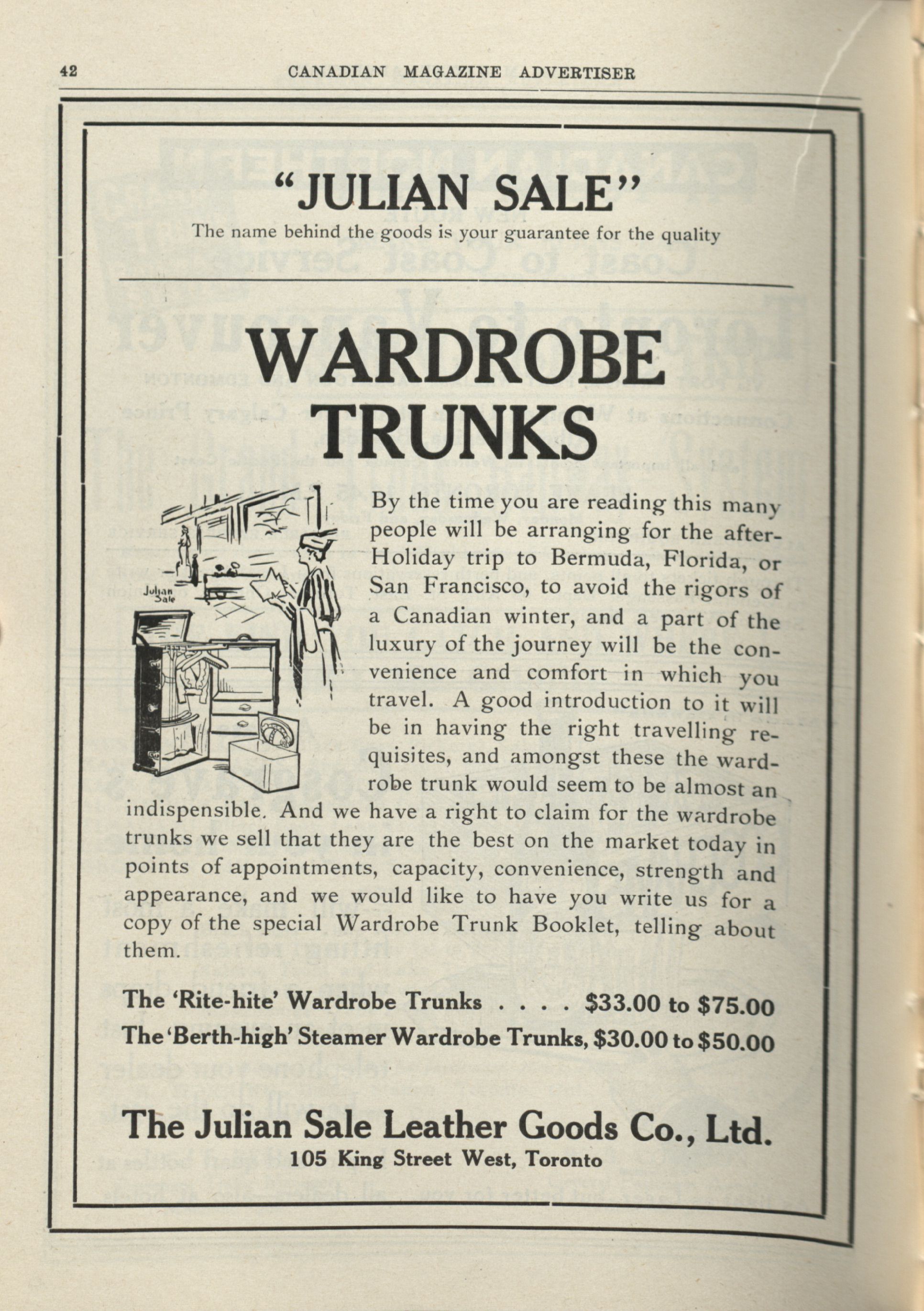 42 CANADIAN MAGAZINE ADVERTISER

"JULIAN SALE"
The name behind the goods is your guarantee for the quality

WARDROBE TRUNKS

Julian Sale

By the time you are reading this many people will be arranging for the after-Holiday trip to Bermuda, Florida, or San Francisco, to avoid the rigors of a Canadian winter, and a part of the luxury of the journey will be the convenience and comfort in which you travel. A good introduction to it will be in having the right travelling requisites, and amongst these the wardrobe trunk would seem to be almost an indispensible. And we have a right to claim for the wardrobe trunks we sell that they are the best on the market today in points of appointments, capacity, convenience, strength and appearance, and we would like to have you write us for a copy of the special Wardrobe Trunk Booklet, telling about them.

The 'Rite-hite' Wardrobe Trunks . . . . $33.00 to $75.00
The 'Berth-high' Steamer Wardrobe Trunks, $30.00 to $50.00

The Julian Sale Leather Goods Co., Ltd.
105 King Street West, Toronto